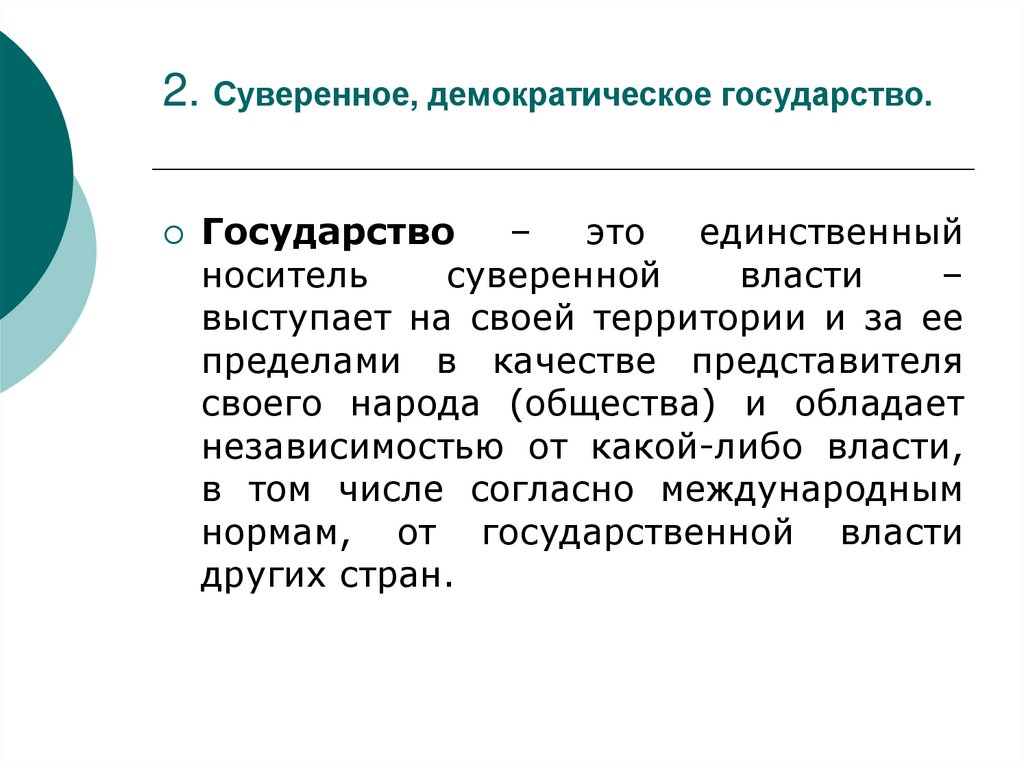 2. Суверенное, демократическое государство.

Государство – это единственный носитель суверенной власти – выступает на своей территории и за ее пределами в качестве представителя своего народа (общества) и обладает независимостью от какой-либо власти, в том числе согласно международным нормам, от государственной власти других стран.